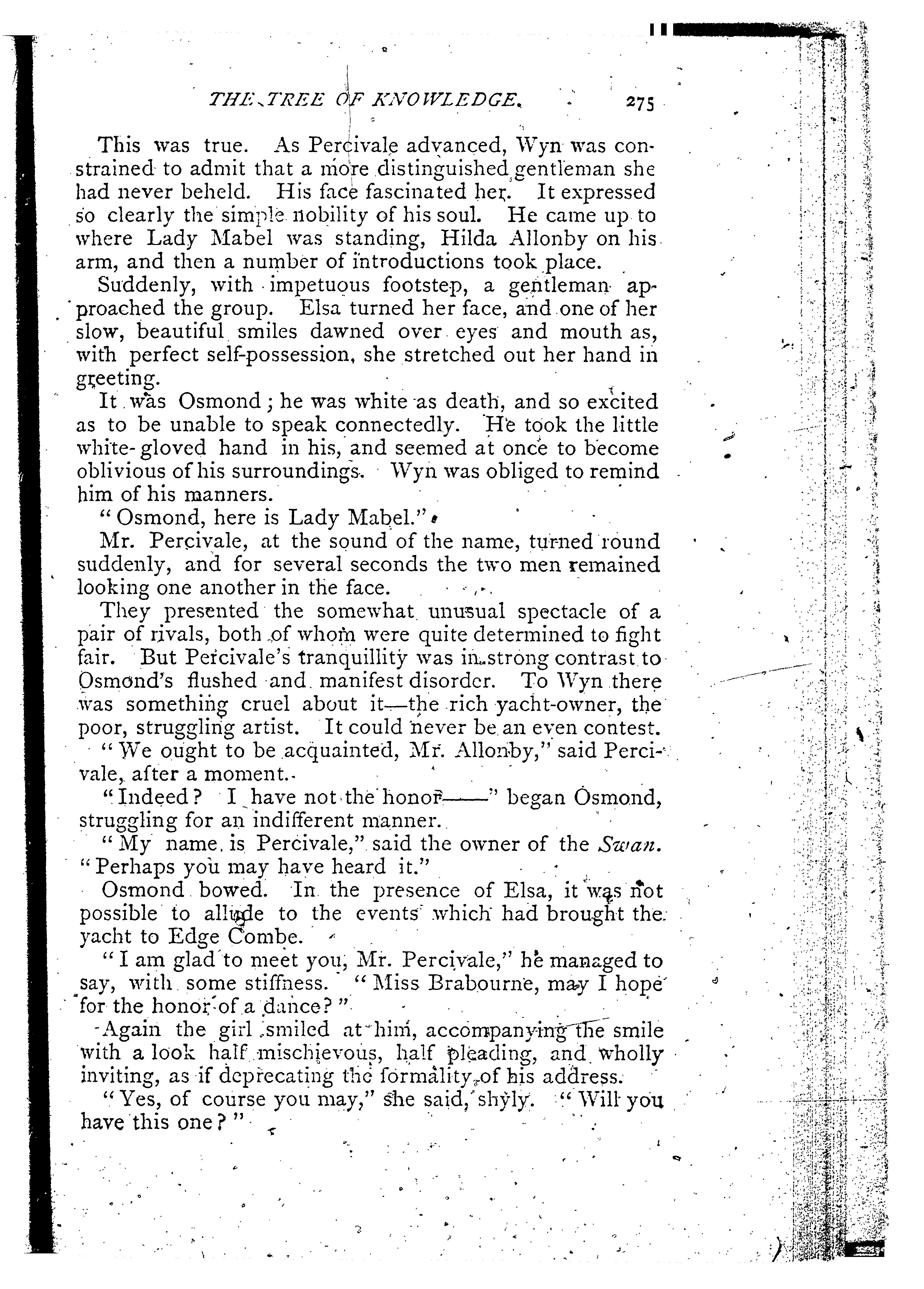 THE TREE OF KNOWLEDGE. 275

This was true. As Percivale advanced, Wyn was constrained to admit that a more distinguished gentleman she had never beheld. His face fascinated her. It expressed so clearly the simple nobility of his soul. He came up to where Lady Mabel was standing, Hilda Allonby on his arm, and then a number of introductions took place.

Suddenly, with impetuous footstep, a gentleman approached the group. Elsa turned her face, and one of her slow, beautiful smiles dawned over eyes and mouth as, with perfect self-possession, she stretched out her hand in greeting.

It was Osmond; he was white as death, and so excited as to be unable to speak connectedly. He took the little white-gloved hand in his, and seemed at once to become oblivious of his surroundings. Wyn was obliged to remind him of his manners.

"Osmond, here is Lady Mabel."

Mr. Percivale, at the sound of the name, turned round suddenly, and for several seconds the two men remained looking one another in the face.

They presented the somewhat unusual spectacle of a pair of rivals, both of whom were quite determined to fight fair. But Percivale's tranquillity was in strong contrast to Osmond's flushed and manifest disorder. To Wyn there was something cruel about it—the rich yacht-owner, the poor, struggling artist. It could never be an even contest.

"We ought to be acquainted, Mr. Allonby," said Percivale, after a moment.

"Indeed? I have not the honor——" began Osmond, struggling for an indifferent manner.

"My name is Percivale," said the owner of the Swan. "Perhaps you may have heard it."

Osmond bowed. In the presence of Elsa, it was not possible to allude to the events which had brought the yacht to Edge Combe.

"I am glad to meet you, Mr. Percivale," he managed to say, with some stiffness. "Miss Brabourne, may I hope for the honor of a dance?"

Again the girl smiled at him, accompanying the smile with a look half mischievous, half pleading, and wholly inviting, as if deprecating the formality of his address.

"Yes, of course you may," she said, shyly. "Will you have this one?"